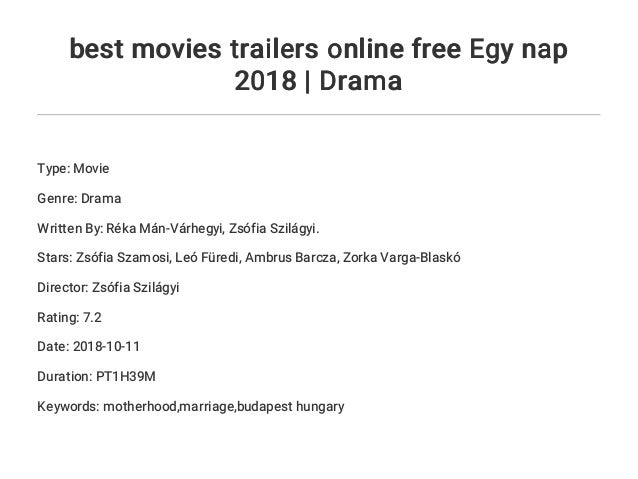 best movies trailers online free Egy nap 2018 | Drama

Type: Movie

Genre: Drama

Written By: Réka Mán-Várhegyi, Zsófia Szilágyi.

Stars: Zsófia Szamosi, Leó Füredi, Ambrus Barcza, Zorka Varga-Blaskó

Director: Zsófia Szilágyi

Rating: 7.2

Date: 2018-10-11

Duration: PT1H39M

Keywords: motherhood,marriage,budapest hungary